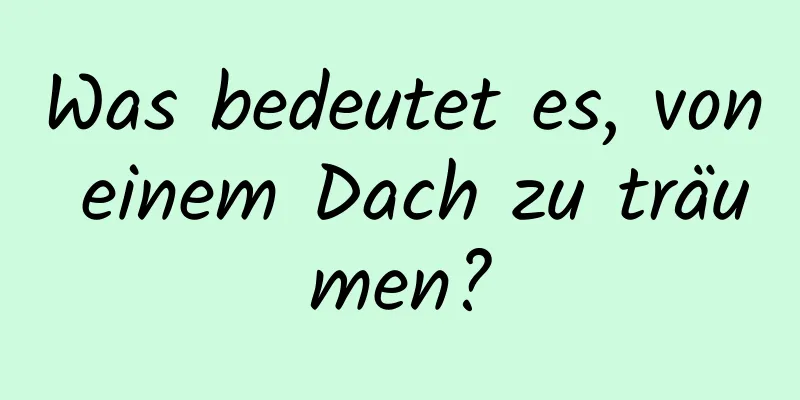 Was bedeutet es, von einem Dach zu träumen?